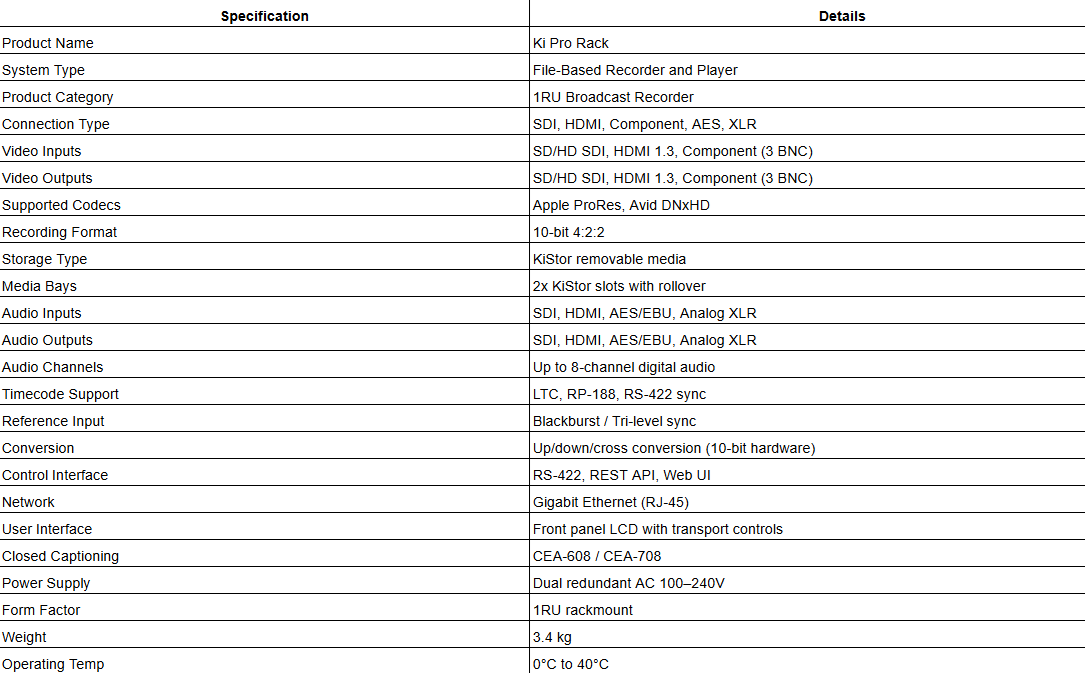 | Specification | Details |
|---|---|
| Product Name | Ki Pro Rack |
| System Type | File-Based Recorder and Player |
| Product Category | 1RU Broadcast Recorder |
| Connection Type | SDI, HDMI, Component, AES, XLR |
| Video Inputs | SD/HD SDI, HDMI 1.3, Component (3 BNC) |
| Video Outputs | SD/HD SDI, HDMI 1.3, Component (3 BNC) |
| Supported Codecs | Apple ProRes, Avid DNxHD |
| Recording Format | 10-bit 4:2:2 |
| Storage Type | KiStor removable media |
| Media Bays | 2x KiStor slots with rollover |
| Audio Inputs | SDI, HDMI, AES/EBU, Analog XLR |
| Audio Outputs | SDI, HDMI, AES/EBU, Analog XLR |
| Audio Channels | Up to 8-channel digital audio |
| Timecode Support | LTC, RP-188, RS-422 sync |
| Reference Input | Blackburst / Tri-level sync |
| Conversion | Up/down/cross conversion (10-bit hardware) |
| Control Interface | RS-422, REST API, Web UI |
| Network | Gigabit Ethernet (RJ-45) |
| User Interface | Front panel LCD with transport controls |
| Closed Captioning | CEA-608 / CEA-708 |
| Power Supply | Dual redundant AC 100–240V |
| Form Factor | 1RU rackmount |
| Weight | 3.4 kg |
| Operating Temp | 0°C to 40°C |